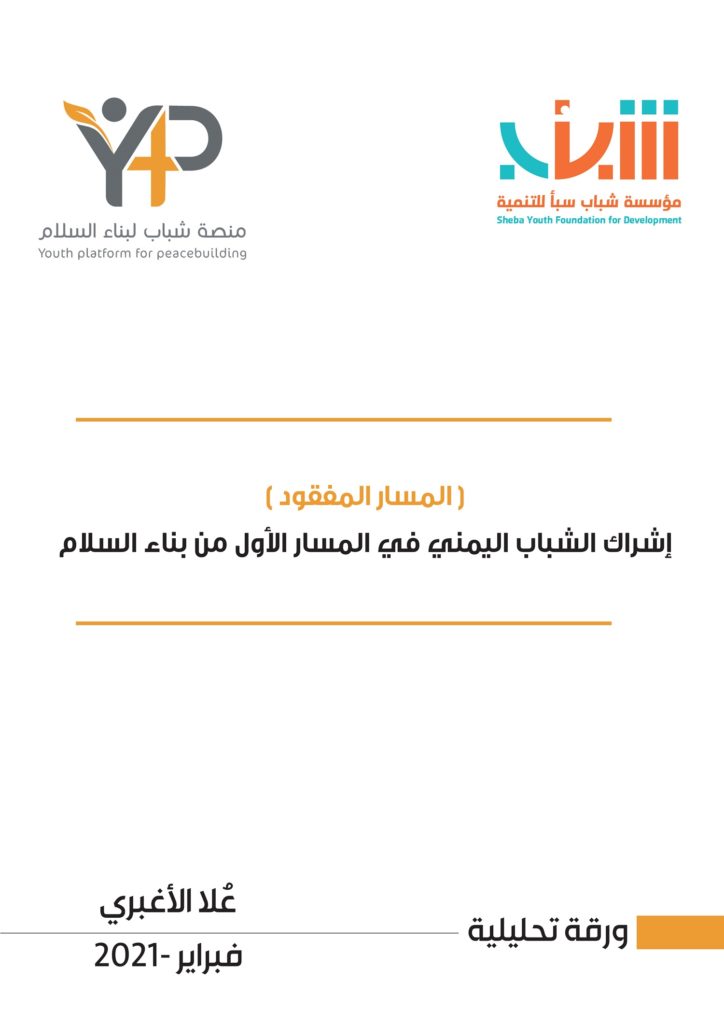 شباب
مؤسسة شباب سبأ للتنمية
Sheba Youth Foundation for Development

Y4P
منصة شباب لبناء السلام
Youth platform for peacebuilding

( المسار المفقود )
إشراك الشباب اليمني في المسار الأول من بناء السلام

ورقة تحليلية

عُلا الأغبري
فبراير -2021